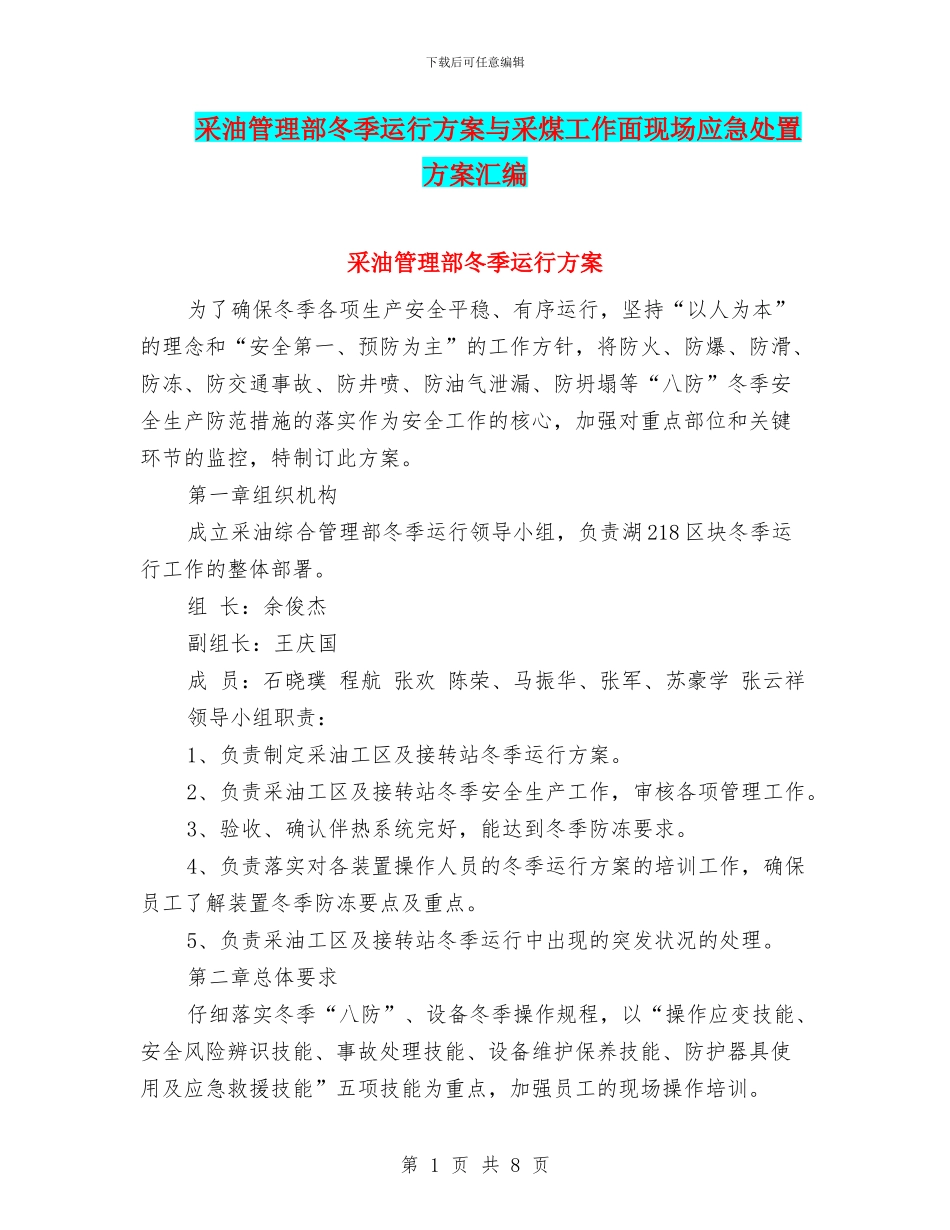 下载后可任意编辑

采油管理部冬季运行方案与采煤工作面现场应急处置方案汇编

采油管理部冬季运行方案

为了确保冬季各项生产安全平稳、有序运行，坚持“以人为本”的理念和“安全第一、预防为主”的工作方针，将防火、防爆、防滑、防冻、防交通事故、防井喷、防油气泄漏、防坍塌等“八防”冬季安全生产防范措施的落实作为安全工作的核心，加强对重点部位和关键环节的监控，特制订此方案。

第一章组织机构

成立采油综合管理部冬季运行领导小组，负责湖218区块冬季运行工作的整体部署。

组 长：余俊杰

副组长：王庆国

成 员：石晓璞 程航 张欢 陈荣、马振华、张军、苏豪学 张云祥

领导小组职责：

1、负责制定采油工区及接转站冬季运行方案。

2、负责采油工区及接转站冬季安全生产工作，审核各项管理工作。

3、验收、确认伴热系统完好，能达到冬季防冻要求。

4、负责落实对各装置操作人员的冬季运行方案的培训工作，确保员工了解装置冬季防冻要点及重点。

5、负责采油工区及接转站冬季运行中出现的突发状况的处理。

第二章总体要求

仔细落实冬季“八防”、设备冬季操作规程，以“操作应变技能、安全风险辨识技能、事故处理技能、设备维护保养技能、防护器具使用及应急救援技能”五项技能为重点，加强员工的现场操作培训。

第 1 页 共 8 页